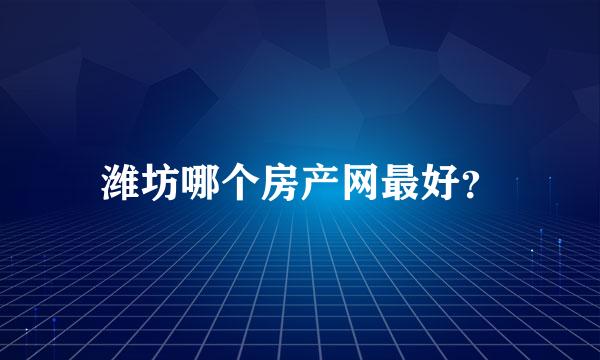 潍坊哪个房产网最好?